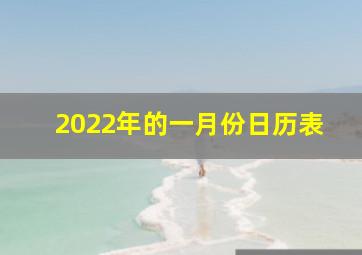 2022年的一月份日历表